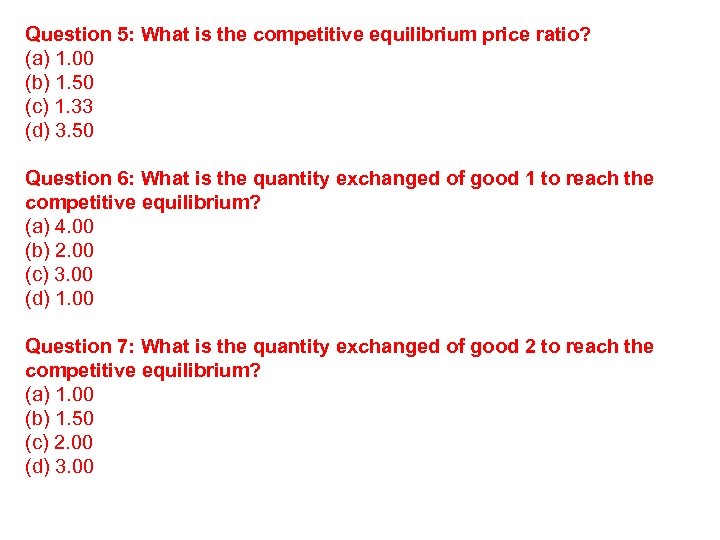 Question 5: What is the competitive equilibrium price ratio?
(a) 1.00
(b) 1.50
(c) 1.33
(d) 3.50

Question 6: What is the quantity exchanged of good 1 to reach the competitive equilibrium?
(a) 4.00
(b) 2.00
(c) 3.00
(d) 1.00

Question 7: What is the quantity exchanged of good 2 to reach the competitive equilibrium?
(a) 1.00
(b) 1.50
(c) 2.00
(d) 3.00